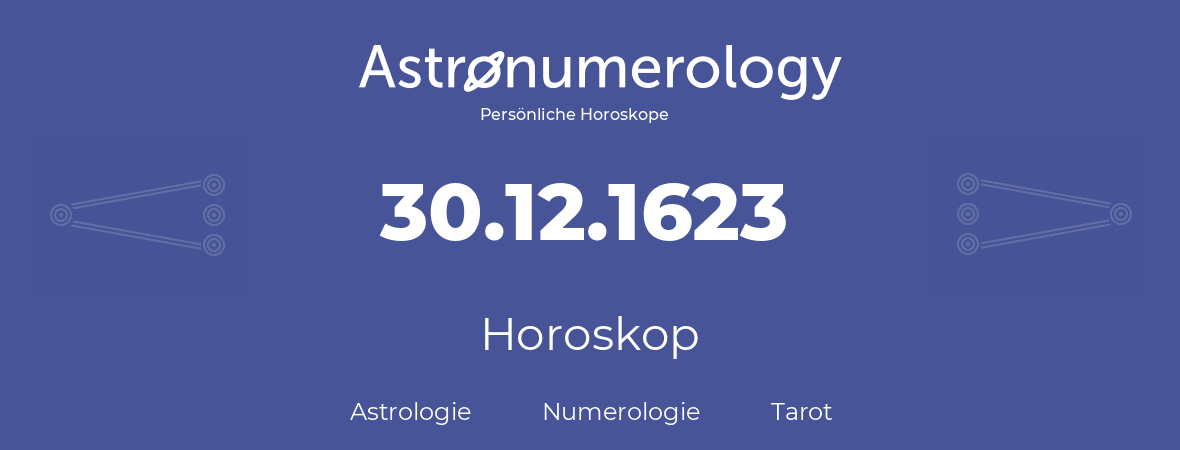 Astronumerology
Persönliche Horoskope

30.12.1623

Horoskop

Astrologie Numerologie Tarot